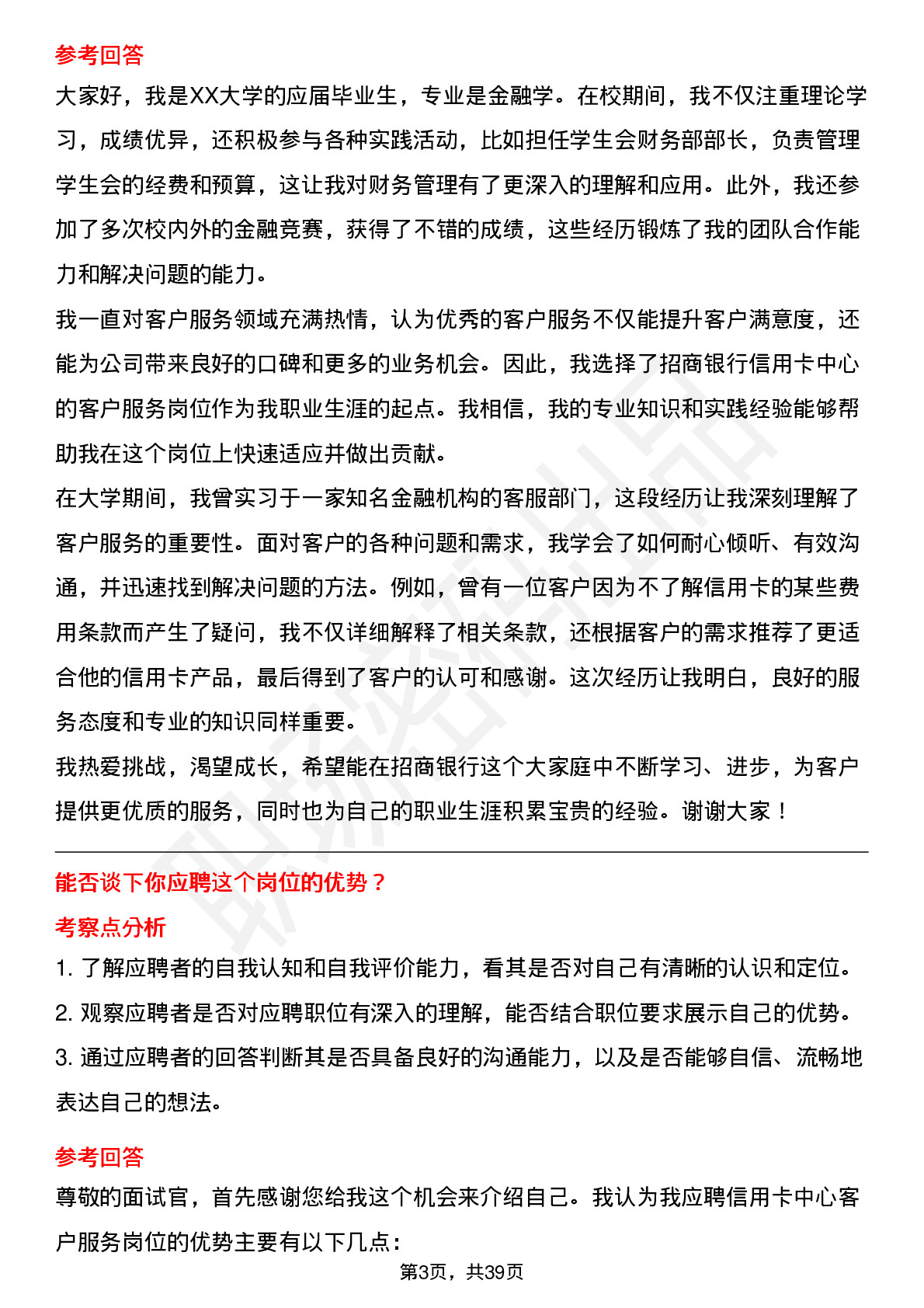 参考回答

大家好，我是XX大学的应届毕业生，专业是金融学。在校期间，我不仅注重理论学习，成绩优异，还积极参与各种实践活动，比如担任学生会财务部部长，负责管理学生会的经费和预算，这让我对财务管理有了更深入的理解和应用。此外，我还参加了多次校内外的金融竞赛，获得了不错的成绩，这些经历锻炼了我的团队合作能力和解决问题的能力。

我一直对客户服务领域充满热情，认为优秀的客户服务不仅能提升客户满意度，还能为公司带来良好的口碑和更多的业务机会。因此，我选择了招商银行信用卡中心的客户服务岗位作为我职业生涯的起点。我相信，我的专业知识和实践经验能够帮助我在这个岗位上快速适应并做出贡献。

在大学期间，我曾实习于一家知名金融机构的客服部门，这段经历让我深刻理解了客户服务的重要性。面对客户的各种问题和需求，我学会了如何耐心倾听、有效沟通，并迅速找到解决问题的方法。例如，曾有一位客户因为不了解信用卡的某些费用条款而产生了疑问，我不仅详细解释了相关条款，还根据客户的需求推荐了更适合他的信用卡产品，最后得到了客户的认可和感谢。这次经历让我明白，良好的服务态度和专业的知识同样重要。

我热爱挑战，渴望成长，希望能在招商银行这个大家庭中不断学习、进步，为客户提供更优质的服务，同时也为自己的职业生涯积累宝贵的经验。谢谢大家！

能否谈下你应聘这个岗位的优势？

考察点分析

1. 了解应聘者的自我认知和自我评价能力，看其是否对自己有清晰的认识和定位。

2. 观察应聘者是否对应聘职位有深入的理解，能否结合职位要求展示自己的优势。

3. 通过应聘者的回答判断其是否具备良好的沟通能力，以及是否能够自信、流畅地表达自己的想法。

参考回答

尊敬的面试官，首先感谢您给我这个机会来介绍自己。我认为我应聘信用卡中心客户服务岗位的优势主要有以下几点：

第3页，共39页